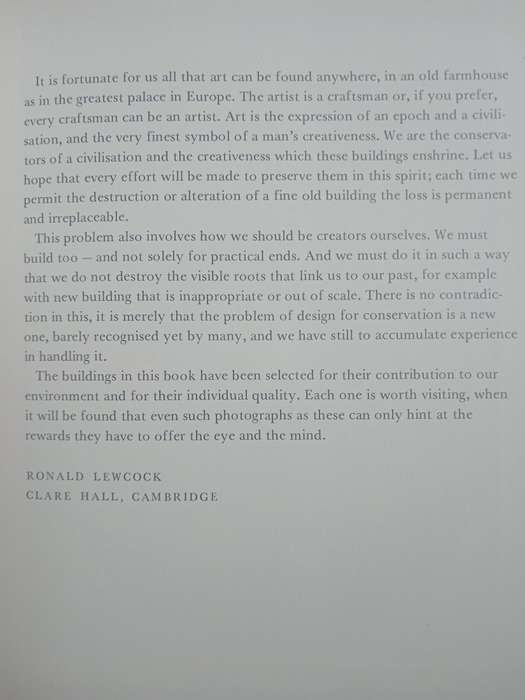 It is fortunate for us all that art can be found anywhere, in an old farmhouse as in the greatest palace in Europe. The artist is a craftsman or, if you prefer, every craftsman can be an artist. Art is the expression of an epoch and a civilisation, and the very finest symbol of a man's creativeness. We are the conservators of a civilisation and the creativeness which these buildings enshrine. Let us hope that every effort will be made to preserve them in this spirit; each time we permit the destruction or alteration of a fine old building the loss is permanent and irreplaceable.

This problem also involves how we should be creators ourselves. We must build too — and not solely for practical ends. And we must do it in such a way that we do not destroy the visible roots that link us to our past, for example with new building that is inappropriate or out of scale. There is no contradiction in this, it is merely that the problem of design for conservation is a new one, barely recognised yet by many, and we have still to accumulate experience in handling it.

The buildings in this book have been selected for their contribution to our environment and for their individual quality. Each one is worth visiting, when it will be found that even such photographs as these can only hint at the rewards they have to offer the eye and the mind.

RONALD LEWCOCK
CLARE HALL, CAMBRIDGE